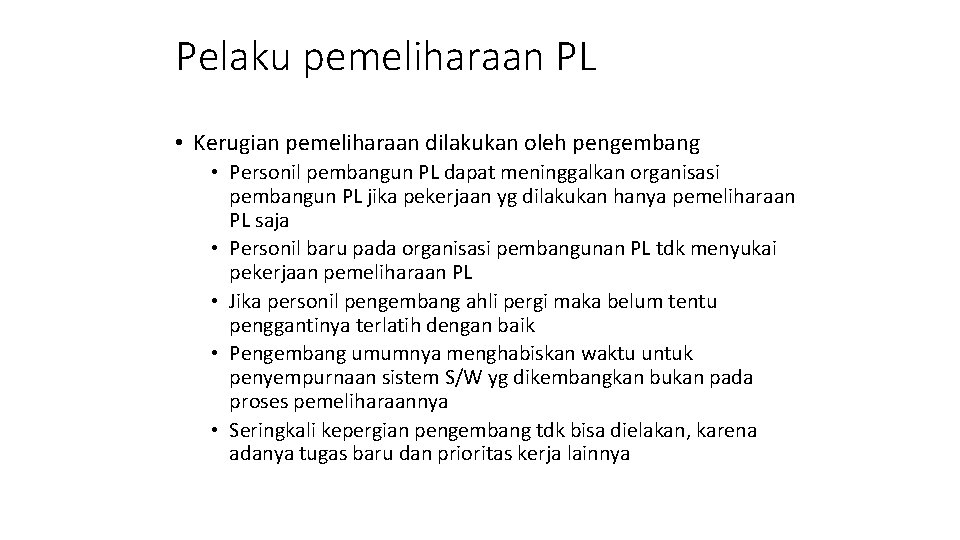 Pelaku pemeliharaan PL

• Kerugian pemeliharaan dilakukan oleh pengembang
  • Personil pembangun PL dapat meninggalkan organisasi pembangun PL jika pekerjaan yg dilakukan hanya pemeliharaan PL saja
  • Personil baru pada organisasi pembangunan PL tdk menyukai pekerjaan pemeliharaan PL
  • Jika personil pengembang ahli pergi maka belum tentu penggantinya terlatih dengan baik
  • Pengembang umumnya menghabiskan waktu untuk penyempurnaan sistem S/W yg dikembangkan bukan pada proses pemeliharaannya
  • Seringkali kepergian pengembang tdk bisa dielakan, karena adanya tugas baru dan prioritas kerja lainnya